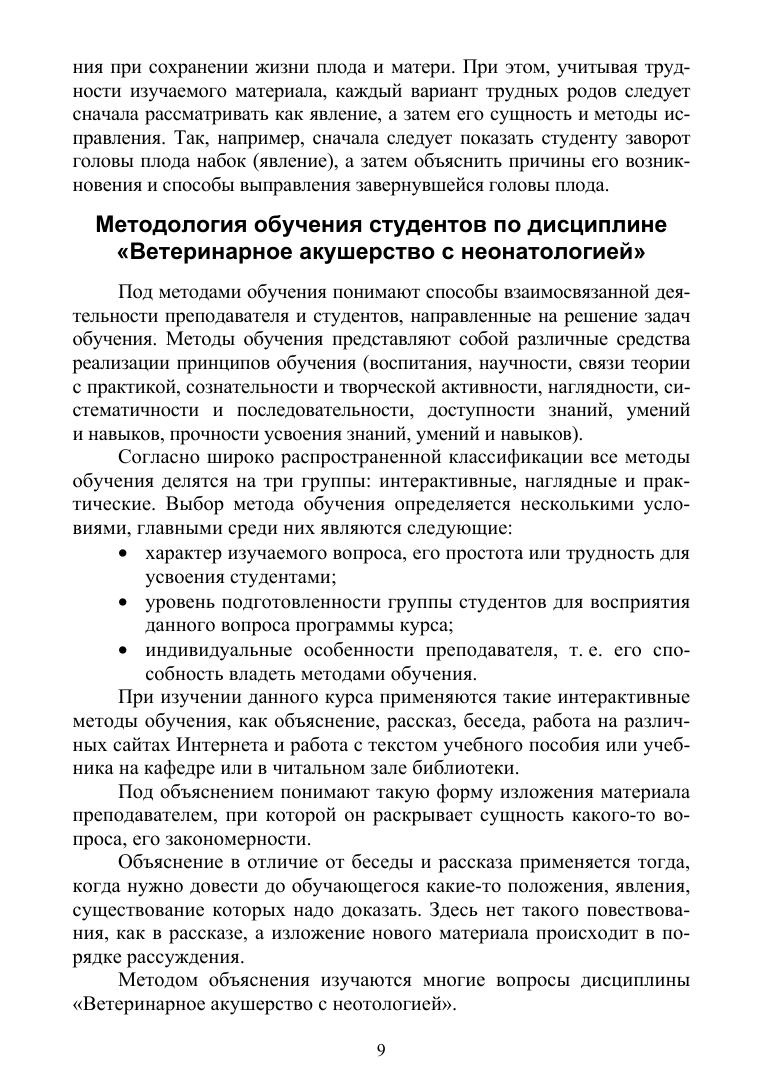 ния при сохранении жизни плода и матери. При этом, учитывая трудности изучаемого материала, каждый вариант трудных родов следует сначала рассматривать как явление, а затем его сущность и методы исправления. Так, например, сначала следует показать студенту заворот головы плода набок (явление), а затем объяснить причины его возникновения и способы выправления завернувшейся головы плода.

Методология обучения студентов по дисциплине «Ветеринарное акушерство с неонатологией»

Под методами обучения понимают способы взаимосвязанной деятельности преподавателя и студентов, направленные на решение задач обучения. Методы обучения представляют собой различные средства реализации принципов обучения (воспитания, научности, связи теории с практикой, сознательности и творческой активности, наглядности, систематичности и последовательности, доступности знаний, умений и навыков, прочности усвоения знаний, умений и навыков).

Согласно широко распространенной классификации все методы обучения делятся на три группы: интерактивные, наглядные и практические. Выбор метода обучения определяется несколькими условиями, главными среди них являются следующие:
• характер изучаемого вопроса, его простота или трудность для усвоения студентами;
• уровень подготовленности группы студентов для восприятия данного вопроса программы курса;
• индивидуальные особенности преподавателя, т. е. его способность владеть методами обучения.

При изучении данного курса применяются такие интерактивные методы обучения, как объяснение, рассказ, беседа, работа на различных сайтах Интернета и работа с текстом учебного пособия или учебника на кафедре или в читальном зале библиотеки.

Под объяснением понимают такую форму изложения материала преподавателем, при которой он раскрывает сущность какого-то вопроса, его закономерности.

Объяснение в отличие от беседы и рассказа применяется тогда, когда нужно довести до обучающегося какие-то положения, явления, существование которых надо доказать. Здесь нет такого повествования, как в рассказе, а изложение нового материала происходит в порядке рассуждения.

Методом объяснения изучаются многие вопросы дисциплины «Ветеринарное акушерство с неотологией».

9